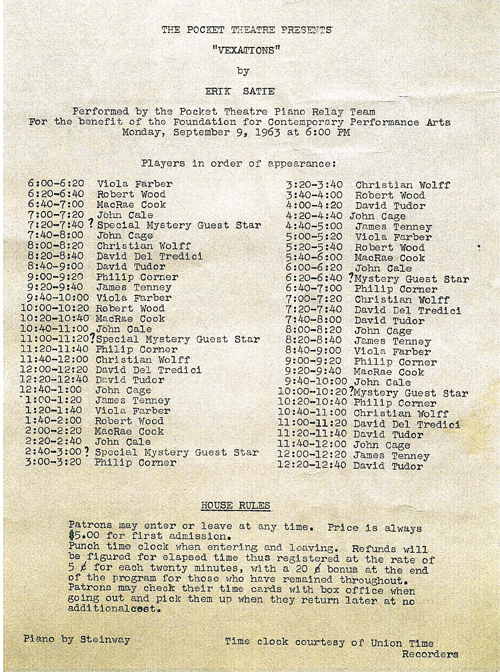 THE POCKET THEATRE PRESENTS

"VEXATIONS"

by

ERIK SATIE

Performed by the Pocket Theatre Piano Relay Team
For the benefit of the Foundation for Contemporary Performance Arts
Monday, September 9, 1963 at 6:00 PM

Players in order of appearance:

6:00-6:20 Viola Farber
6:20-6:40 Robert Wood
6:40-7:00 MacRae Cook
7:00-7:20 John Cale
7:20-7:40 ? Special Mystery Guest Star
7:40-8:00 John Cage
8:00-8:20 Christian Wolff
8:20-8:40 David Del Tredici
8:40-9:00 David Tudor
9:00-9:20 Philip Corner
9:20-9:40 James Tenney
9:40-10:00 Viola Farber
10:00-10:20 Robert Wood
10:20-10:40 MacRae Cook
10:40-11:00 John Cale
11:00-11:20 ? Special Mystery Guest Star
11:20-11:40 Philip Corner
11:40-12:00 Christian Wolff
12:00-12:20 David Del Tredici
12:20-12:40 David Tudor
12:40-1:00 John Cage
1:00-1:20 James Tenney
1:20-1:40 Viola Farber
1:40-2:00 Robert Wood
2:00-2:20 MacRae Cook
2:20-2:40 John Cale
2:40-3:00 ? Special Mystery Guest Star
3:00-3:20 Philip Corner

3:20-3:40 Christian Wolff
3:40-4:00 Robert Wood
4:00-4:20 David Tudor
4:20-4:40 John Cage
4:40-5:00 James Tenney
5:00-5:20 Viola Farber
5:20-5:40 Robert Wood
5:40-6:00 MacRae Cook
6:00-6:20 John Cale
6:20-6:40 ? Mystery Guest Star
6:40-7:00 Philip Corner
7:00-7:20 Christian Wolff
7:20-7:40 David Del Tredici
7:40-8:00 David Tudor
8:00-8:20 John Cage
8:20-8:40 James Tenney
8:40-9:00 Viola Farber
9:00-9:20 Philip Corner
9:20-9:40 MacRae Cook
9:40-10:00 John Cale
10:00-10:20 ? Mystery Guest Star
10:20-10:40 Philip Corner
10:40-11:00 Christian Wolff
11:00-11:20 David Del Tredici
11:20-11:40 David Tudor
11:40-12:00 John Cage
12:00-12:20 James Tenney
12:20-12:40 David Tudor

HOUSE RULES

Patrons may enter or leave at any time. Price is always $5.00 for first admission.
Punch time clock when entering and leaving. Refunds will be figured for elapsed time thus registered at the rate of 5 ¢ for each twenty minutes, with a 20 ¢ bonus at the end of the program for those who have remained throughout.
Patrons may check their time cards with box office when going out and pick them up when they return later at no additionalcost.

Piano by Steinway

Time clock courtesy of Union Time Recorders